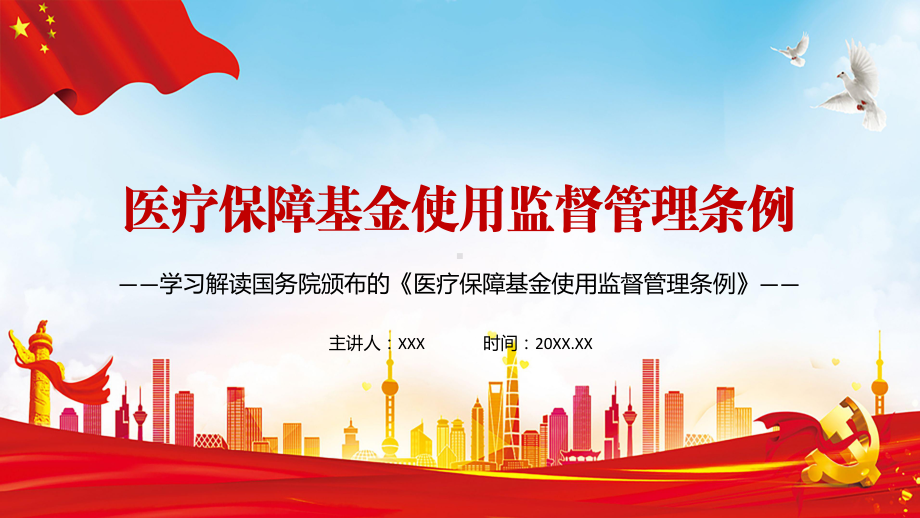 医疗保障基金使用监督管理条例

——学习解读国务院颁布的《医疗保障基金使用监督管理条例》——

主讲人：XXX　　时间：20XX.XX